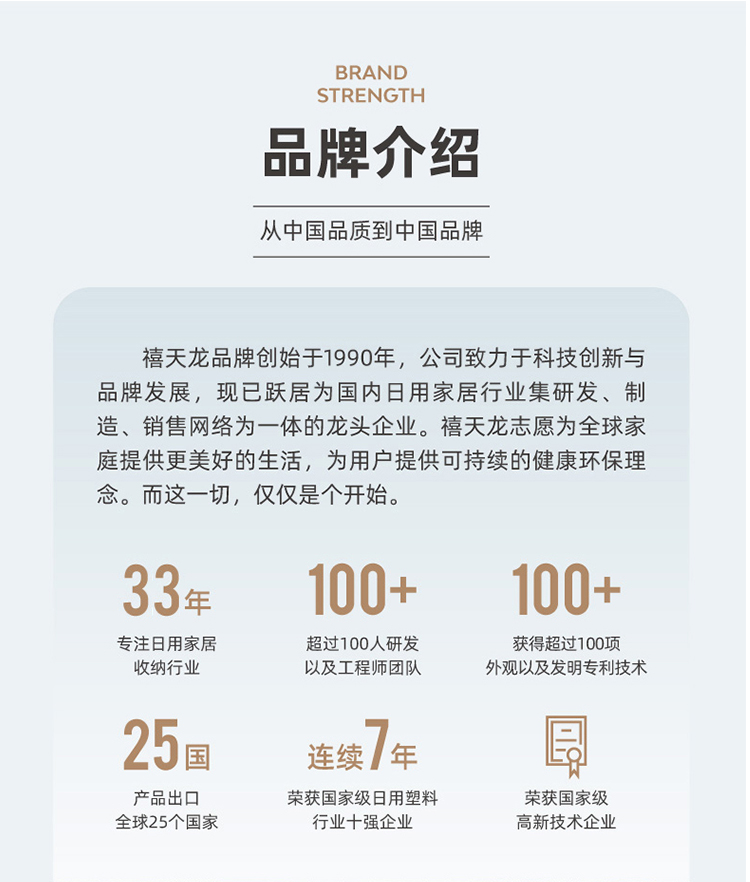 BRAND
STRENGTH

品牌介绍

从中国品质到中国品牌

禧天龙品牌创始于1990年，公司致力于科技创新与品牌发展，现已跃居为国内日用家居行业集研发、制造、销售网络为一体的龙头企业。禧天龙志愿为全球家庭提供更美好的生活，为用户提供可持续的健康环保理念。而这一切，仅仅是个开始。

33年
专注日用家居
收纳行业

100+
超过100人研发
以及工程师团队

100+
获得超过100项
外观以及发明专利技术

25国
产品出口
全球25个国家

连续7年
荣获国家级日用塑料
行业十强企业

荣获国家级
高新技术企业